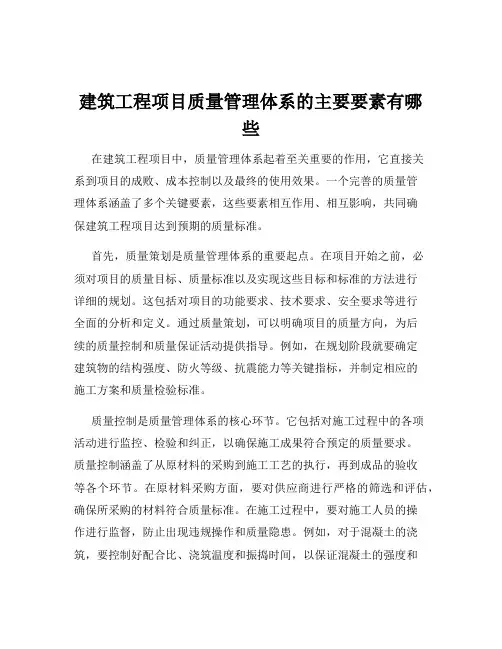 建筑工程项目质量管理体系的主要要素有哪些

在建筑工程项目中，质量管理体系起着至关重要的作用，它直接关系到项目的成败、成本控制以及最终的使用效果。一个完善的质量管理体系涵盖了多个关键要素，这些要素相互作用、相互影响，共同确保建筑工程项目达到预期的质量标准。

首先，质量策划是质量管理体系的重要起点。在项目开始之前，必须对项目的质量目标、质量标准以及实现这些目标和标准的方法进行详细的规划。这包括对项目的功能要求、技术要求、安全要求等进行全面的分析和定义。通过质量策划，可以明确项目的质量方向，为后续的质量控制和质量保证活动提供指导。例如，在规划阶段就要确定建筑物的结构强度、防火等级、抗震能力等关键指标，并制定相应的施工方案和质量检验标准。

质量控制是质量管理体系的核心环节。它包括对施工过程中的各项活动进行监控、检验和纠正，以确保施工成果符合预定的质量要求。质量控制涵盖了从原材料的采购到施工工艺的执行，再到成品的验收等各个环节。在原材料采购方面，要对供应商进行严格的筛选和评估，确保所采购的材料符合质量标准。在施工过程中，要对施工人员的操作进行监督，防止出现违规操作和质量隐患。例如，对于混凝土的浇筑，要控制好配合比、浇筑温度和振捣时间，以保证混凝土的强度和